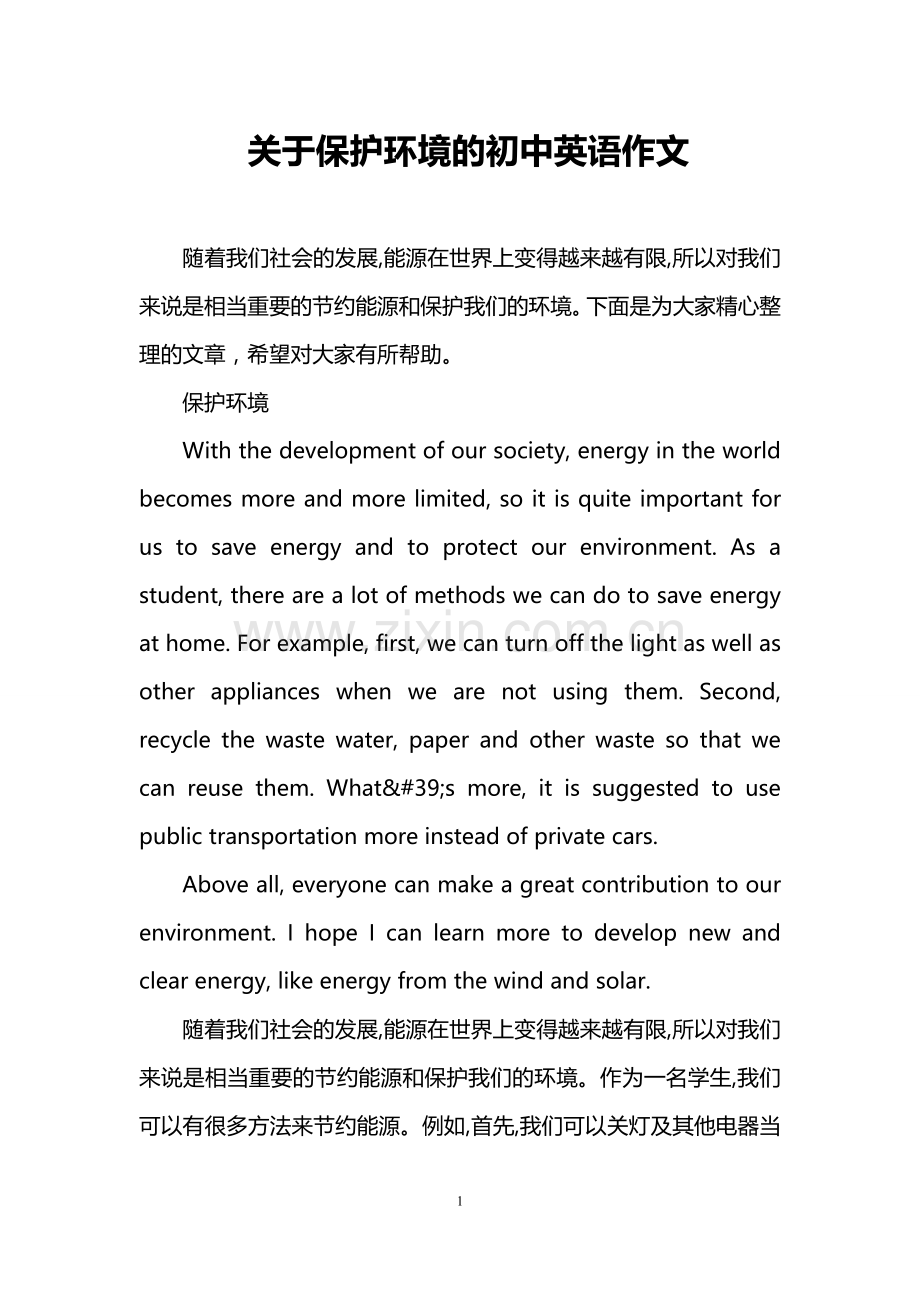 关于保护环境的初中英语作文

随着我们社会的发展,能源在世界上变得越来越有限,所以对我们来说是相当重要的节约能源和保护我们的环境。下面是为大家精心整理的文章，希望对大家有所帮助。

保护环境

With the development of our society, energy in the world becomes more and more limited, so it is quite important for us to save energy and to protect our environment. As a student, there are a lot of methods we can do to save energy at home. For example, first, we can turn off the light as well as other appliances when we are not using them. Second, recycle the waste water, paper and other waste so that we can reuse them. What&#39;s more, it is suggested to use public transportation more instead of private cars.

Above all, everyone can make a great contribution to our environment. I hope I can learn more to develop new and clear energy, like energy from the wind and solar.

随着我们社会的发展,能源在世界上变得越来越有限,所以对我们来说是相当重要的节约能源和保护我们的环境。作为一名学生,我们可以有很多方法来节约能源。例如,首先,我们可以关灯及其他电器当

www.zixin.com.cn

1